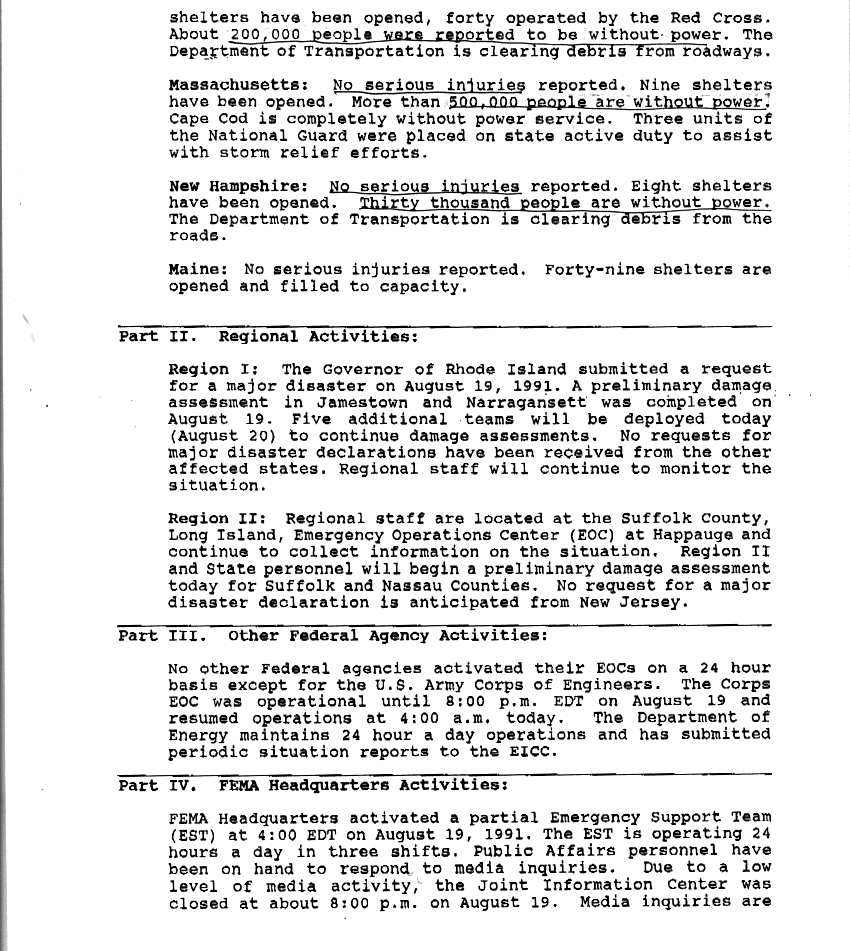 shelters have been opened, forty operated by the Red Cross. About 200,000 people were reported to be without power. The Department of Transportation is clearing debris from roadways.

Massachusetts: No serious injuries reported. Nine shelters have been opened. More than 500,000 people are without power. Cape Cod is completely without power service. Three units of the National Guard were placed on state active duty to assist with storm relief efforts.

New Hampshire: No serious injuries reported. Eight shelters have been opened. Thirty thousand people are without power. The Department of Transportation is clearing debris from the roads.

Maine: No serious injuries reported. Forty-nine shelters are opened and filled to capacity.

Part II. Regional Activities:

Region I: The Governor of Rhode Island submitted a request for a major disaster on August 19, 1991. A preliminary damage assessment in Jamestown and Narragansett was completed on August 19. Five additional teams will be deployed today (August 20) to continue damage assessments. No requests for major disaster declarations have been received from the other affected states. Regional staff will continue to monitor the situation.

Region II: Regional staff are located at the Suffolk County, Long Island, Emergency Operations Center (EOC) at Happauge and continue to collect information on the situation. Region II and State personnel will begin a preliminary damage assessment today for Suffolk and Nassau Counties. No request for a major disaster declaration is anticipated from New Jersey.

Part III. Other Federal Agency Activities:

No other Federal agencies activated their EOCs on a 24 hour basis except for the U.S. Army Corps of Engineers. The Corps EOC was operational until 8:00 p.m. EDT on August 19 and resumed operations at 4:00 a.m. today. The Department of Energy maintains 24 hour a day operations and has submitted periodic situation reports to the EICC.

Part IV. FEMA Headquarters Activities:

FEMA Headquarters activated a partial Emergency Support Team (EST) at 4:00 EDT on August 19, 1991. The EST is operating 24 hours a day in three shifts. Public Affairs personnel have been on hand to respond to media inquiries. Due to a low level of media activity, the Joint Information Center was closed at about 8:00 p.m. on August 19. Media inquiries are